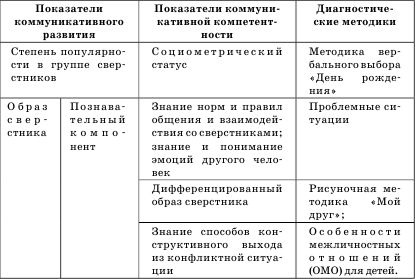 | Показатели коммуникативного развития | | Показатели коммуникативной компетентности | Диагностические методики |
|---|---|---|---|
| Степень популярности в группе сверстников | | Социометрический статус | Методика вербального выбора «День рождения» |
| Образ сверстника | Познавательный компонент | Знание норм и правил общения и взаимодействия со сверстниками; знание и понимание эмоций другого человек | Проблемные ситуации |
| | | Дифференцированный образ сверстника | Рисуночная методика «Мой друг»; |
| | | Знание способов конструктивного выхода из конфликтной ситуации | Особенности межличностных отношений (ОМО) для детей. |